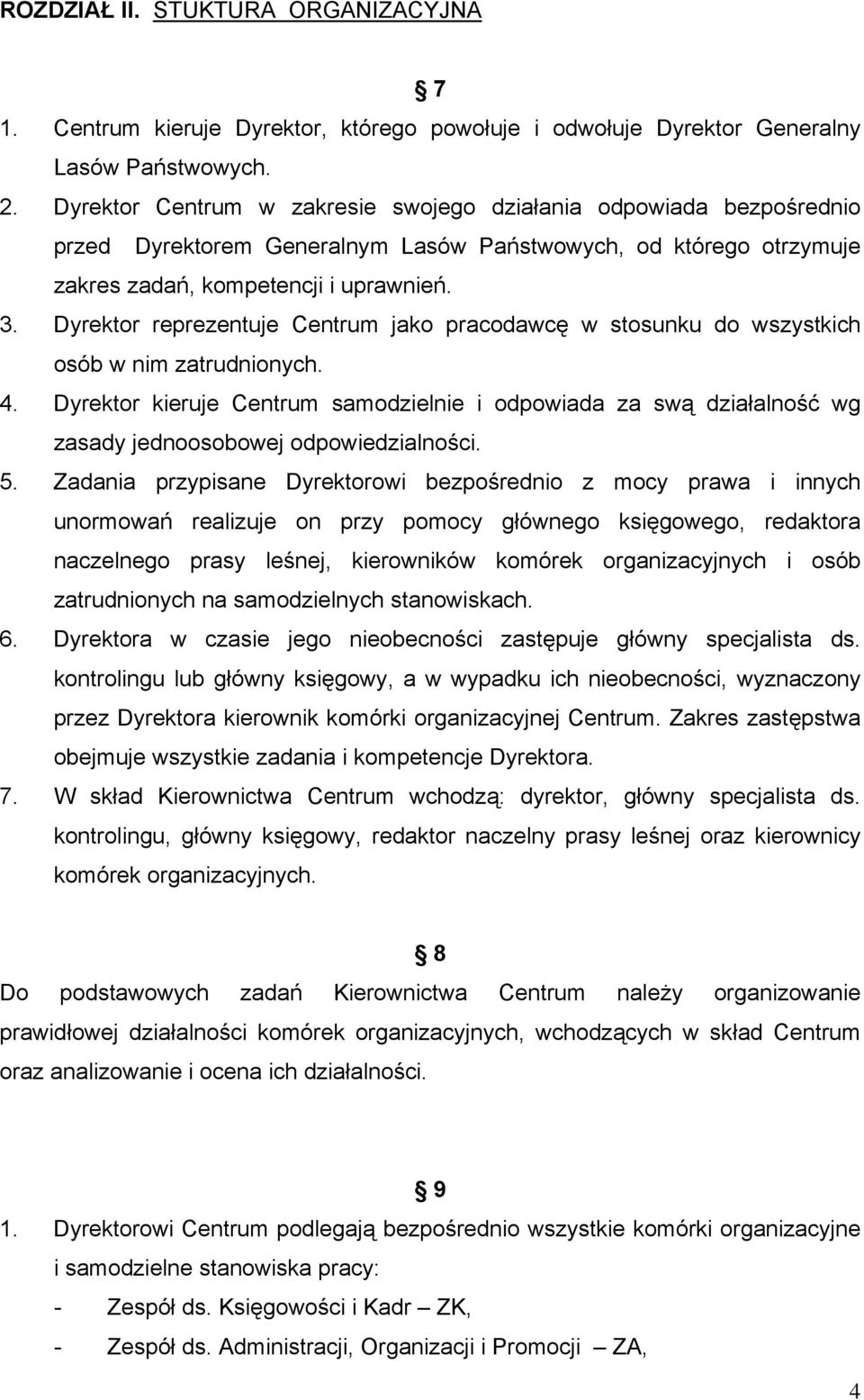 ROZDZIAŁ II. STUKTURA ORGANIZACYJNA

§ 7

1. Centrum kieruje Dyrektor, którego powołuje i odwołuje Dyrektor Generalny Lasów Państwowych.
2. Dyrektor Centrum w zakresie swojego działania odpowiada bezpośrednio przed Dyrektorem Generalnym Lasów Państwowych, od którego otrzymuje zakres zadań, kompetencji i uprawnień.
3. Dyrektor reprezentuje Centrum jako pracodawcę w stosunku do wszystkich osób w nim zatrudnionych.
4. Dyrektor kieruje Centrum samodzielnie i odpowiada za swą działalność wg zasady jednoosobowej odpowiedzialności.
5. Zadania przypisane Dyrektorowi bezpośrednio z mocy prawa i innych unormowań realizuje on przy pomocy głównego księgowego, redaktora naczelnego prasy leśnej, kierowników komórek organizacyjnych i osób zatrudnionych na samodzielnych stanowiskach.
6. Dyrektora w czasie jego nieobecności zastępuje główny specjalista ds. kontrolingu lub główny księgowy, a w wypadku ich nieobecności, wyznaczony przez Dyrektora kierownik komórki organizacyjnej Centrum. Zakres zastępstwa obejmuje wszystkie zadania i kompetencje Dyrektora.
7. W skład Kierownictwa Centrum wchodzą: dyrektor, główny specjalista ds. kontrolingu, główny księgowy, redaktor naczelny prasy leśnej oraz kierownicy komórek organizacyjnych.

§ 8

Do podstawowych zadań Kierownictwa Centrum należy organizowanie prawidłowej działalności komórek organizacyjnych, wchodzących w skład Centrum oraz analizowanie i ocena ich działalności.

§ 9

1. Dyrektorowi Centrum podlegają bezpośrednio wszystkie komórki organizacyjne i samodzielne stanowiska pracy:
- Zespół ds. Księgowości i Kadr – ZK,
- Zespół ds. Administracji, Organizacji i Promocji – ZA,

4